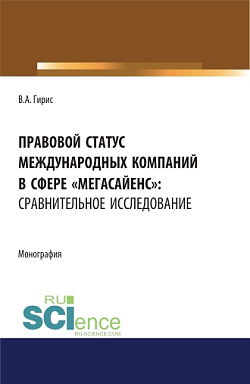 В.А. Гирис

ПРАВОВОЙ СТАТУС МЕЖДУНАРОДНЫХ КОМПАНИЙ В СФЕРЕ «МЕГАСАЙЕНС»: СРАВНИТЕЛЬНОЕ ИССЛЕДОВАНИЕ

Монография

RU SCIence RU-SCIENCE.COM